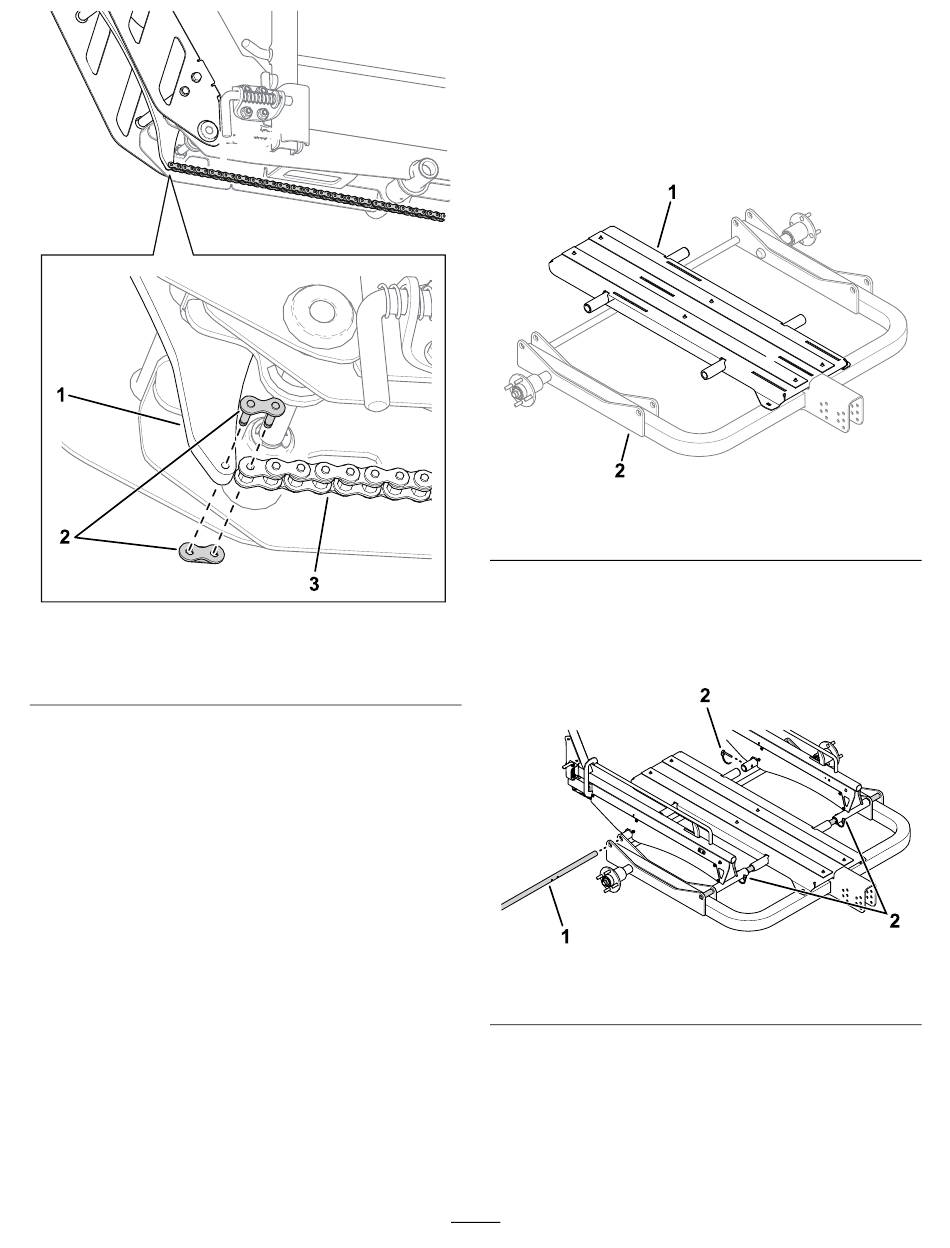 1

2

3

1

2

2

1

2